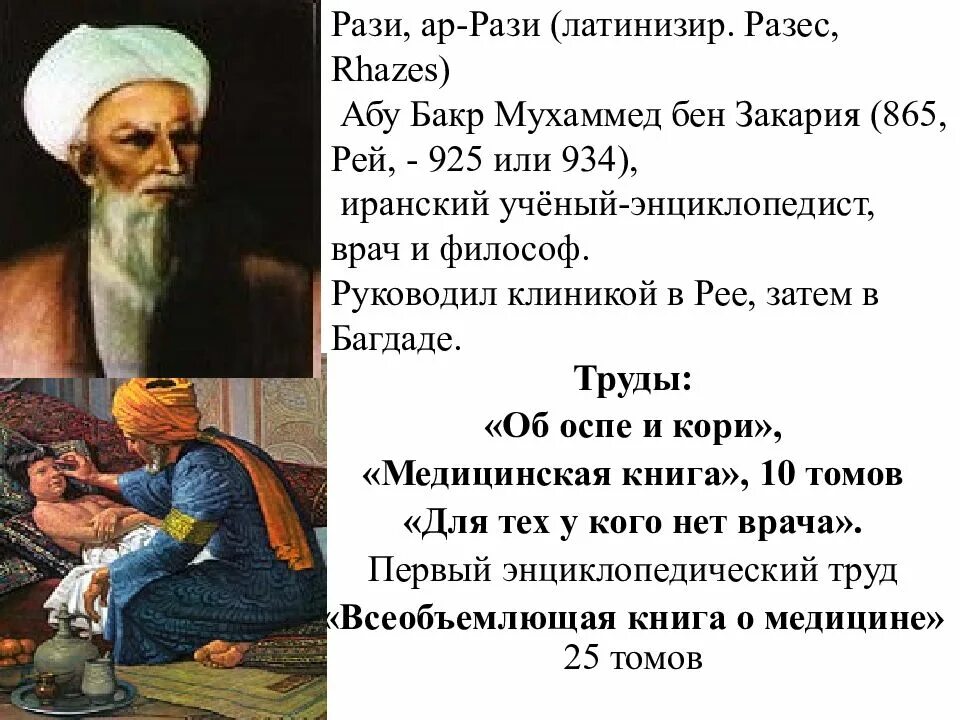 Рази, ар-Рази (латинизир. Разес, Rhazes)

Абу Бакр Мухаммед бен Закария (865, Рей, - 925 или 934),

иранский учёный-энциклопедист, врач и философ.

Руководил клиникой в Рее, затем в Багдаде.

Труды:

«Об оспе и кори»,

«Медицинская книга», 10 томов

«Для тех у кого нет врача».

Первый энциклопедический труд

«Всеобъемлющая книга о медицине»

25 томов